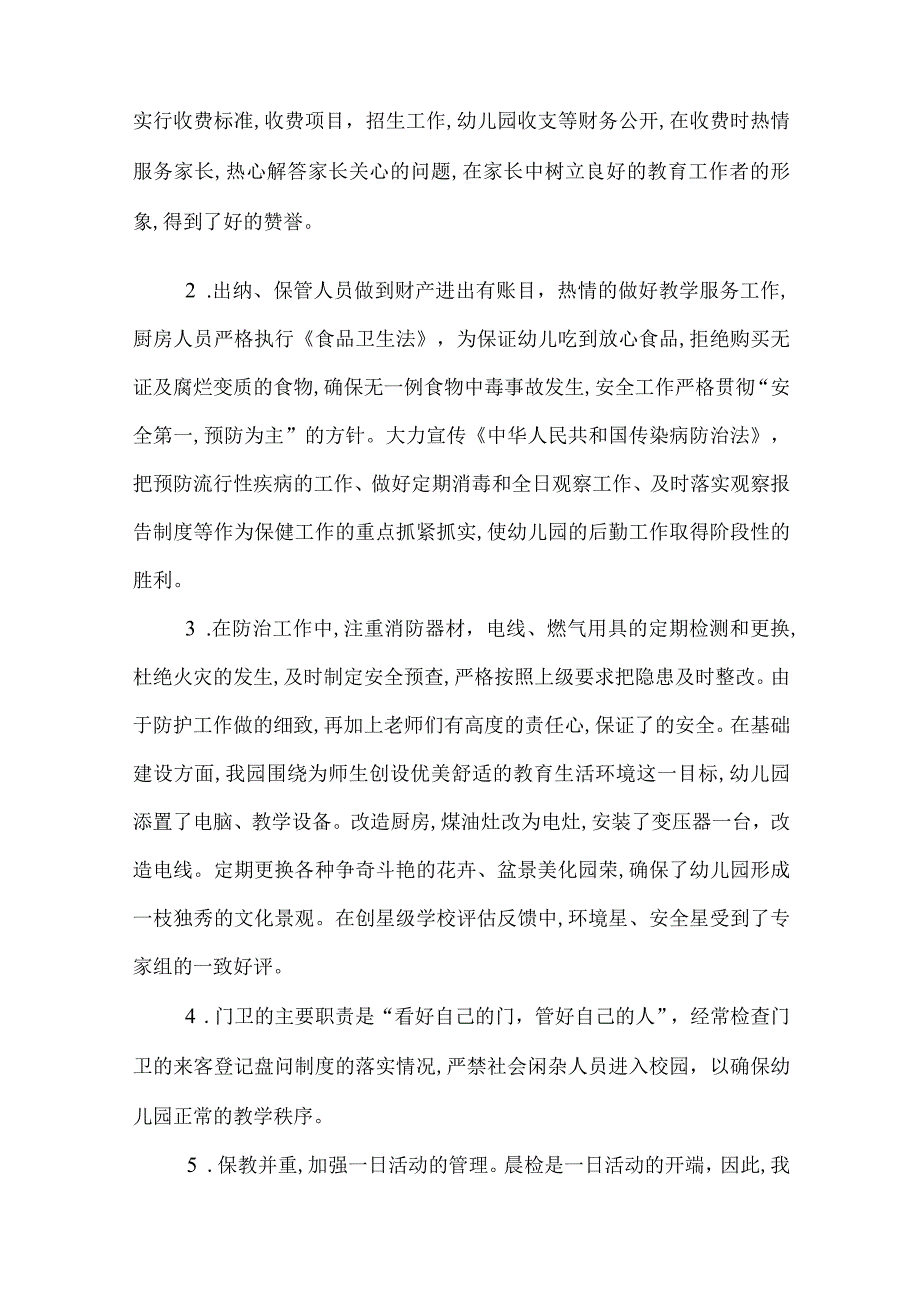 实行收费标准,收费项目，招生工作,幼儿园收支等财务公开,在收费时热情服务家长,热心解答家长关心的问题,在家长中树立良好的教育工作者的形象,得到了好的赞誉。

2 .出纳、保管人员做到财产进出有账目，热情的做好教学服务工作,厨房人员严格执行《食品卫生法》，为保证幼儿吃到放心食品,拒绝购买无证及腐烂变质的食物,确保无一例食物中毒事故发生,安全工作严格贯彻“安全第一,预防为主”的方针。大力宣传《中华人民共和国传染病防治法》，把预防流行性疾病的工作、做好定期消毒和全日观察工作、及时落实观察报告制度等作为保健工作的重点抓紧抓实,使幼儿园的后勤工作取得阶段性的胜利。

3 .在防治工作中,注重消防器材，电线、燃气用具的定期检测和更换,杜绝火灾的发生,及时制定安全预查,严格按照上级要求把隐患及时整改。由于防护工作做的细致,再加上老师们有高度的责任心,保证了的安全。在基础建设方面,我园围绕为师生创设优美舒适的教育生活环境这一目标，幼儿园添置了电脑、教学设备。改造厨房,煤油灶改为电灶,安装了变压器一台，改造电线。定期更换各种争奇斗艳的花卉、盆景美化园荣,确保了幼儿园形成一枝独秀的文化景观。在创星级学校评估反馈中,环境星、安全星受到了专家组的一致好评。

4 .门卫的主要职责是“看好自己的门，管好自己的人”，经常检查门卫的来客登记盘问制度的落实情况,严禁社会闲杂人员进入校园，以确保幼儿园正常的教学秩序。

5 .保教并重,加强一日活动的管理。晨检是一日活动的开端，因此,我